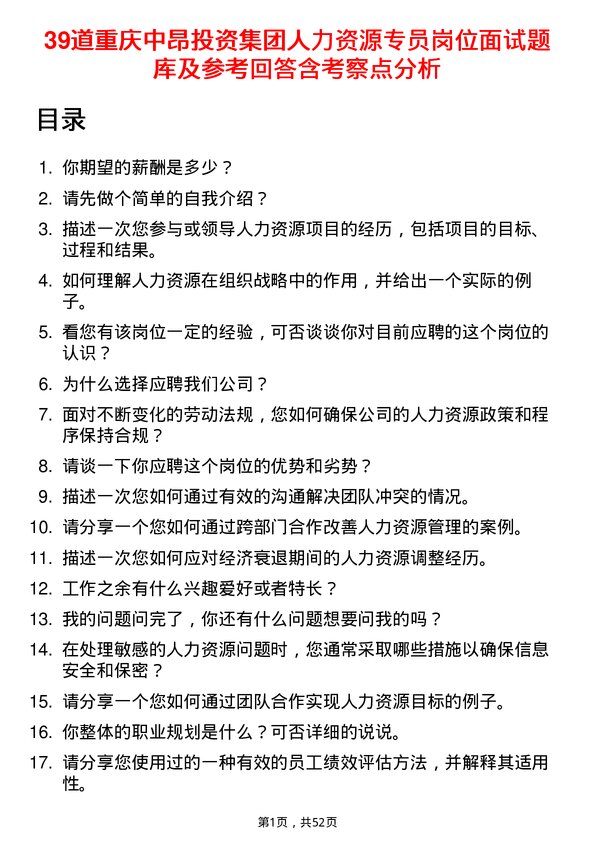 39道重庆中昂投资集团人力资源专员岗位面试题库及参考回答含考察点分析

目录

1. 你期望的薪酬是多少？
2. 请先做个简单的自我介绍？
3. 描述一次您参与或领导人力资源项目的经历，包括项目的目标、过程和结果。
4. 如何理解人力资源在组织战略中的作用，并给出一个实际的例子。
5. 看您有该岗位一定的经验，可否谈谈你对目前应聘的这个岗位的认识？
6. 为什么选择应聘我们公司？
7. 面对不断变化的劳动法规，您如何确保公司的人力资源政策和程序保持合规？
8. 请谈一下你应聘这个岗位的优势和劣势？
9. 描述一次您如何通过有效的沟通解决团队冲突的情况。
10. 请分享一个您如何通过跨部门合作改善人力资源管理的案例。
11. 描述一次您如何应对经济衰退期间的人力资源调整经历。
12. 工作之余有什么兴趣爱好或者特长？
13. 我的问题问完了，你还有什么问题想要问我的吗？
14. 在处理敏感的人力资源问题时，您通常采取哪些措施以确保信息安全和保密？
15. 请分享一个您如何通过团队合作实现人力资源目标的例子。
16. 你整体的职业规划是什么？可否详细的说说。
17. 请分享您使用过的一种有效的员工绩效评估方法，并解释其适用性。

第1页，共52页